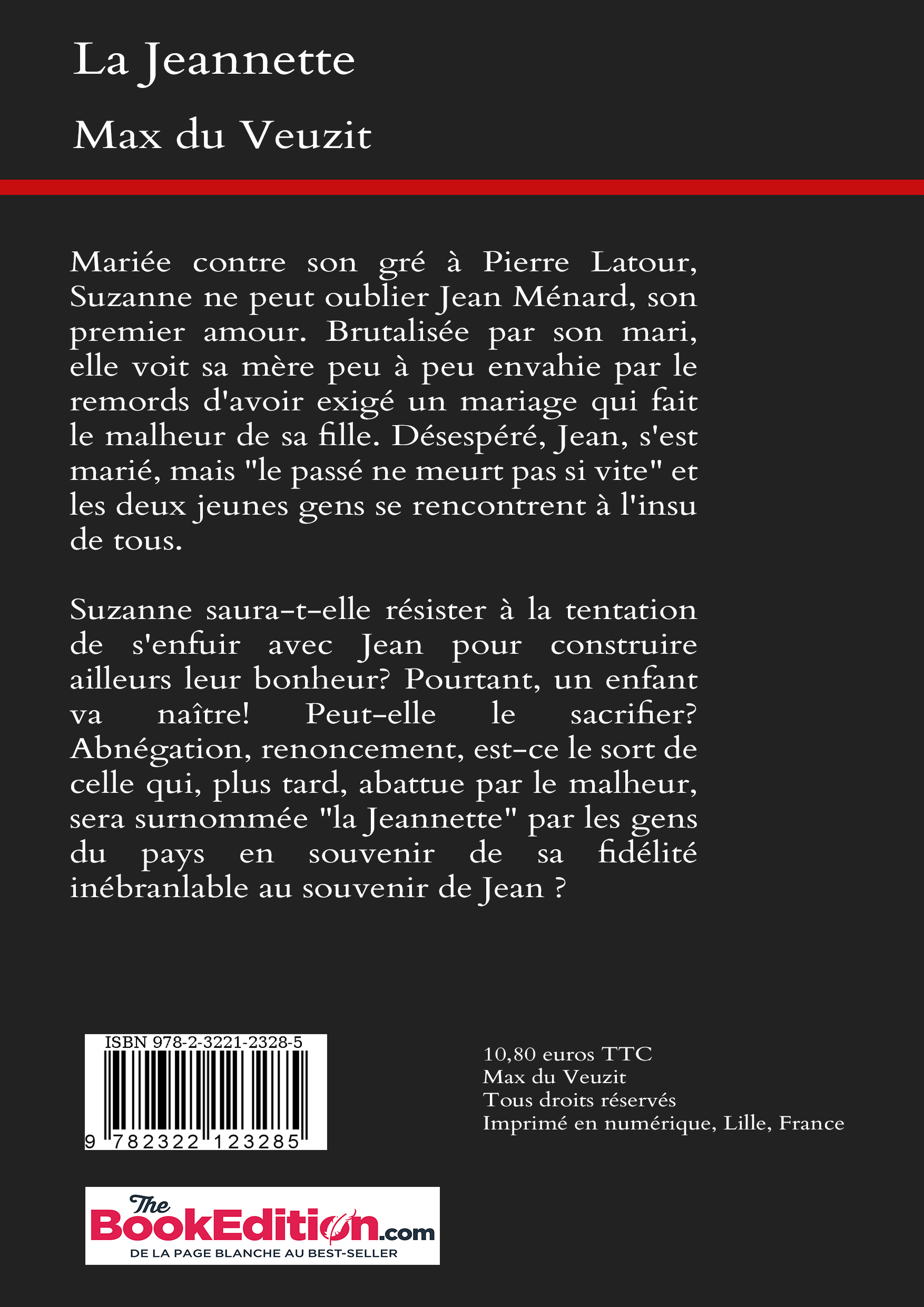 La Jeannette

Max du Veuzit

Mariée contre son gré à Pierre Latour, Suzanne ne peut oublier Jean Ménard, son premier amour. Brutalisée par son mari, elle voit sa mère peu à peu envahie par le remords d'avoir exigé un mariage qui fait le malheur de sa fille. Désespéré, Jean, s'est marié, mais "le passé ne meurt pas si vite" et les deux jeunes gens se rencontrent à l'insu de tous.

Suzanne saura-t-elle résister à la tentation de s'enfuir avec Jean pour construire ailleurs leur bonheur? Pourtant, un enfant va naître! Peut-elle le sacrifier? Abnégation, renoncement, est-ce le sort de celle qui, plus tard, abattue par le malheur, sera surnommée "la Jeannette" par les gens du pays en souvenir de sa fidélité inébranlable au souvenir de Jean ?

ISBN 978-2-3221-2328-5

9 782322 123285

10,80 euros TTC
Max du Veuzit
Tous droits réservés
Imprimé en numérique, Lille, France

The BookEdition.com
DE LA PAGE BLANCHE AU BEST-SELLER